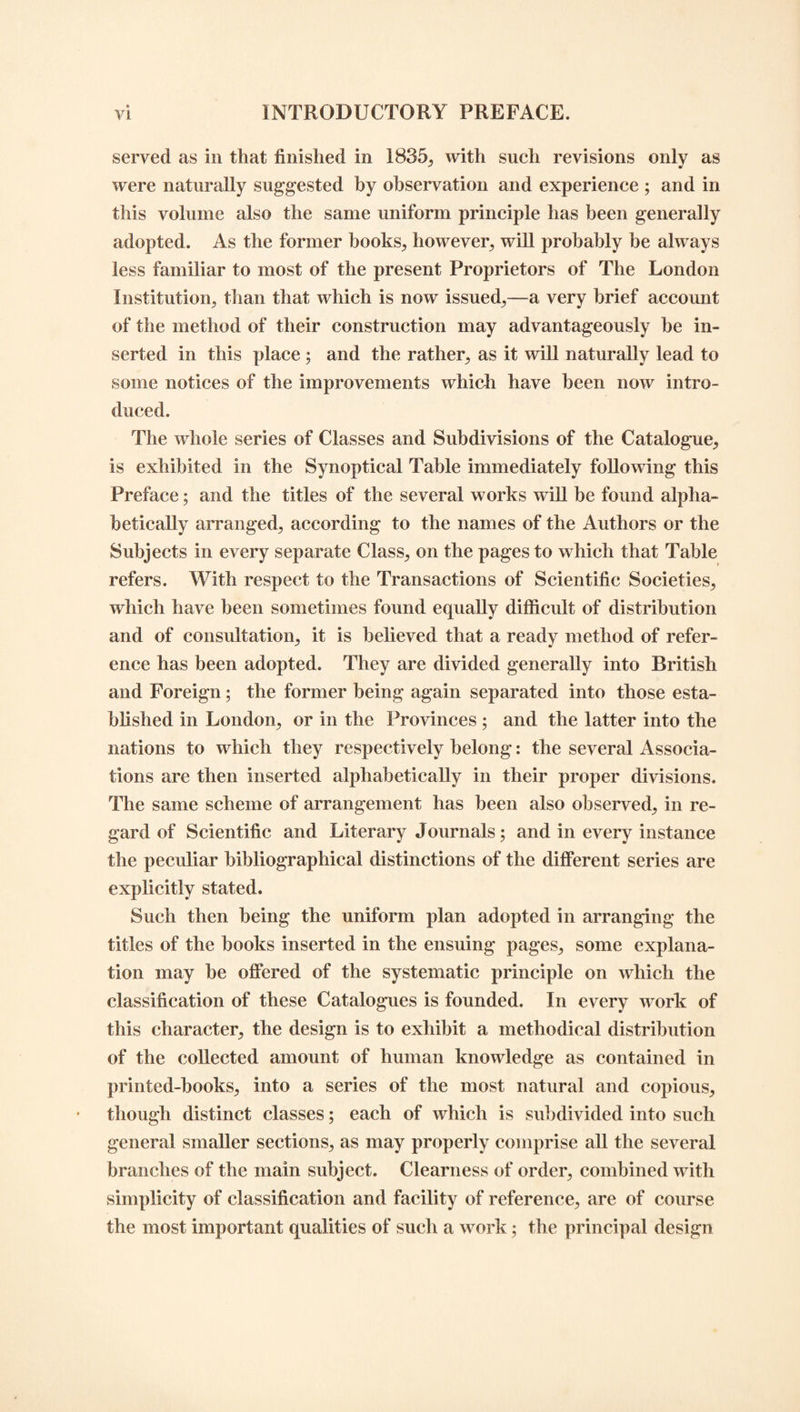 vi INTRODUCTORY PREFACE.

served as in that finished in 1835, with such revisions only as were naturally suggested by observation and experience; and in this volume also the same uniform principle has been generally adopted. As the former books, however, will probably be always less familiar to most of the present Proprietors of The London Institution, than that which is now issued,—a very brief account of the method of their construction may advantageously be inserted in this place; and the rather, as it will naturally lead to some notices of the improvements which have been now introduced.

The whole series of Classes and Subdivisions of the Catalogue, is exhibited in the Synoptical Table immediately following this Preface; and the titles of the several works will be found alphabetically arranged, according to the names of the Authors or the Subjects in every separate Class, on the pages to which that Table refers. With respect to the Transactions of Scientific Societies, which have been sometimes found equally difficult of distribution and of consultation, it is believed that a ready method of reference has been adopted. They are divided generally into British and Foreign; the former being again separated into those established in London, or in the Provinces; and the latter into the nations to which they respectively belong: the several Associations are then inserted alphabetically in their proper divisions. The same scheme of arrangement has been also observed, in regard of Scientific and Literary Journals; and in every instance the peculiar bibliographical distinctions of the different series are explicitly stated.

Such then being the uniform plan adopted in arranging the titles of the books inserted in the ensuing pages, some explanation may be offered of the systematic principle on which the classification of these Catalogues is founded. In every work of this character, the design is to exhibit a methodical distribution of the collected amount of human knowledge as contained in printed-books, into a series of the most natural and copious, though distinct classes; each of which is subdivided into such general smaller sections, as may properly comprise all the several branches of the main subject. Clearness of order, combined with simplicity of classification and facility of reference, are of course the most important qualities of such a work; the principal design